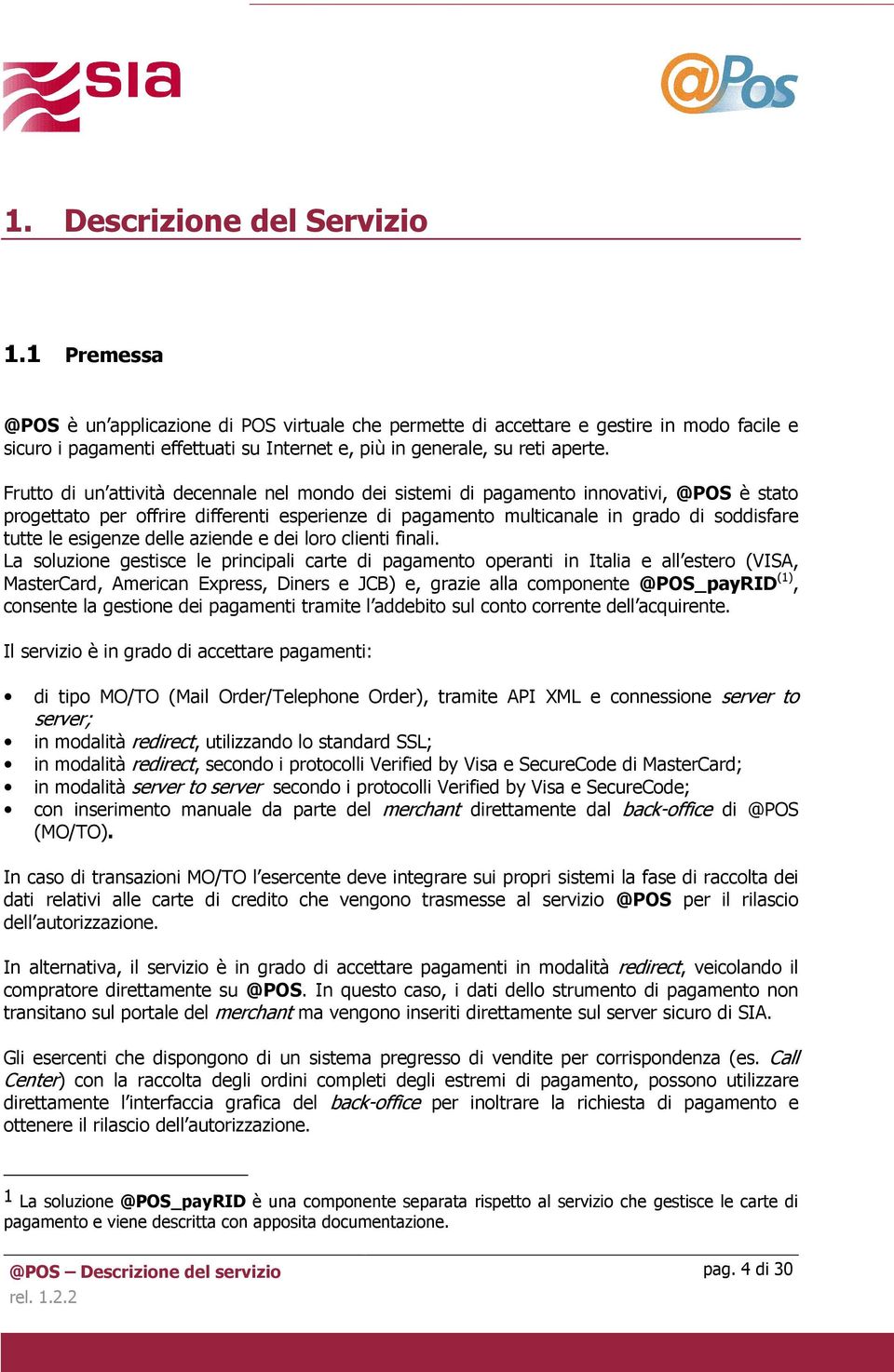 sia

@Pos

1. Descrizione del Servizio

1.1 Premessa

@POS è un'applicazione di POS virtuale che permette di accettare e gestire in modo facile e sicuro i pagamenti effettuati su Internet e, più in generale, su reti aperte.

Frutto di un'attività decennale nel mondo dei sistemi di pagamento innovativi, @POS è stato progettato per offrire differenti esperienze di pagamento multicanale in grado di soddisfare tutte le esigenze delle aziende e dei loro clienti finali.
La soluzione gestisce le principali carte di pagamento operanti in Italia e all'estero (VISA, MasterCard, American Express, Diners e JCB) e, grazie alla componente @POS_payRID$^{(1)}$, consente la gestione dei pagamenti tramite l'addebito sul conto corrente dell'acquirente.

Il servizio è in grado di accettare pagamenti:

• di tipo MO/TO (Mail Order/Telephone Order), tramite API XML e connessione server to server;
• in modalità redirect, utilizzando lo standard SSL;
• in modalità redirect, secondo i protocolli Verified by Visa e SecureCode di MasterCard;
• in modalità server to server secondo i protocolli Verified by Visa e SecureCode;
• con inserimento manuale da parte del merchant direttamente dal back-office di @POS (MO/TO).

In caso di transazioni MO/TO l'esercente deve integrare sui propri sistemi la fase di raccolta dei dati relativi alle carte di credito che vengono trasmesse al servizio @POS per il rilascio dell'autorizzazione.

In alternativa, il servizio è in grado di accettare pagamenti in modalità redirect, veicolando il compratore direttamente su @POS. In questo caso, i dati dello strumento di pagamento non transitano sul portale del merchant ma vengono inseriti direttamente sul server sicuro di SIA.

Gli esercenti che dispongono di un sistema pregresso di vendite per corrispondenza (es. Call Center) con la raccolta degli ordini completi degli estremi di pagamento, possono utilizzare direttamente l'interfaccia grafica del back-office per inoltrare la richiesta di pagamento e ottenere il rilascio dell'autorizzazione.

1 La soluzione @POS_payRID è una componente separata rispetto al servizio che gestisce le carte di pagamento e viene descritta con apposita documentazione.

@POS – Descrizione del servizio
rel. 1.2.2

pag. 4 di 30